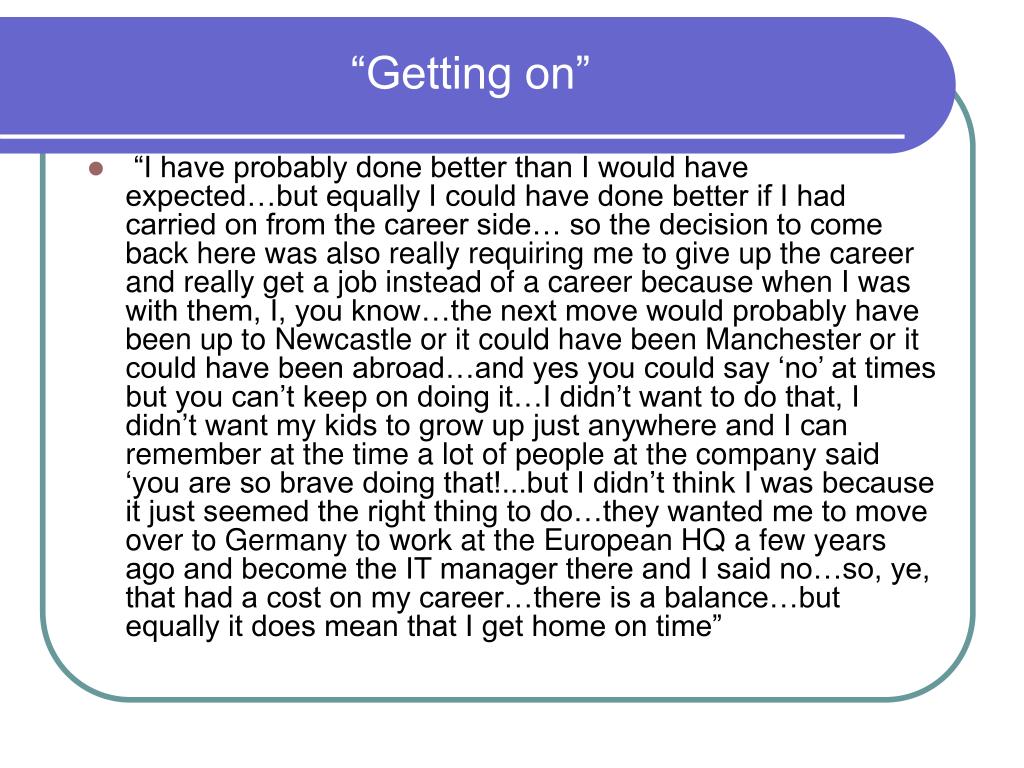 “Getting on”

“I have probably done better than I would have expected…but equally I could have done better if I had carried on from the career side… so the decision to come back here was also really requiring me to give up the career and really get a job instead of a career because when I was with them, I, you know…the next move would probably have been up to Newcastle or it could have been Manchester or it could have been abroad…and yes you could say ‘no’ at times but you can’t keep on doing it…I didn’t want to do that, I didn’t want my kids to grow up just anywhere and I can remember at the time a lot of people at the company said ‘you are so brave doing that!...but I didn’t think I was because it just seemed the right thing to do…they wanted me to move over to Germany to work at the European HQ a few years ago and become the IT manager there and I said no…so, ye, that had a cost on my career…there is a balance…but equally it does mean that I get home on time”